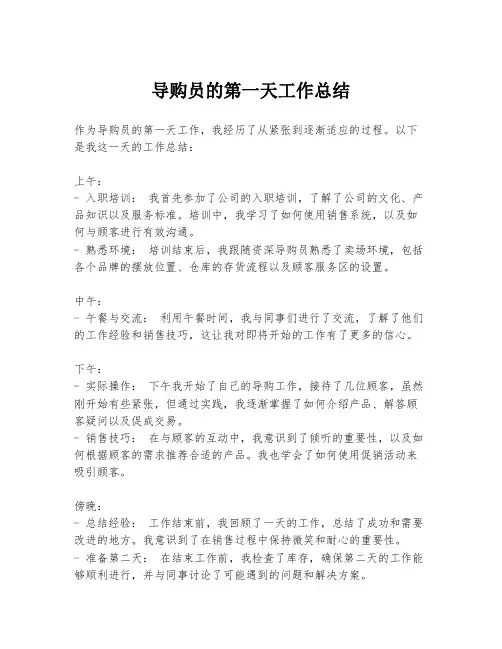 导购员的第一天工作总结

作为导购员的第一天工作，我经历了从紧张到逐渐适应的过程。以下是我这一天的工作总结：

上午：
- 入职培训： 我首先参加了公司的入职培训，了解了公司的文化、产品知识以及服务标准。培训中，我学习了如何使用销售系统，以及如何与顾客进行有效沟通。
- 熟悉环境： 培训结束后，我跟随资深导购员熟悉了卖场环境，包括各个品牌的摆放位置、仓库的存货流程以及顾客服务区的设置。

中午：
- 午餐与交流： 利用午餐时间，我与同事们进行了交流，了解了他们的工作经验和销售技巧，这让我对即将开始的工作有了更多的信心。

下午：
- 实际操作： 下午我开始了自己的导购工作，接待了几位顾客，虽然刚开始有些紧张，但通过实践，我逐渐掌握了如何介绍产品、解答顾客疑问以及促成交易。
- 销售技巧： 在与顾客的互动中，我意识到了倾听的重要性，以及如何根据顾客的需求推荐合适的产品。我也学会了如何使用促销活动来吸引顾客。

傍晚：
- 总结经验： 工作结束前，我回顾了一天的工作，总结了成功和需要改进的地方。我意识到了在销售过程中保持微笑和耐心的重要性。
- 准备第二天： 在结束工作前，我检查了库存，确保第二天的工作能够顺利进行，并与同事讨论了可能遇到的问题和解决方案。